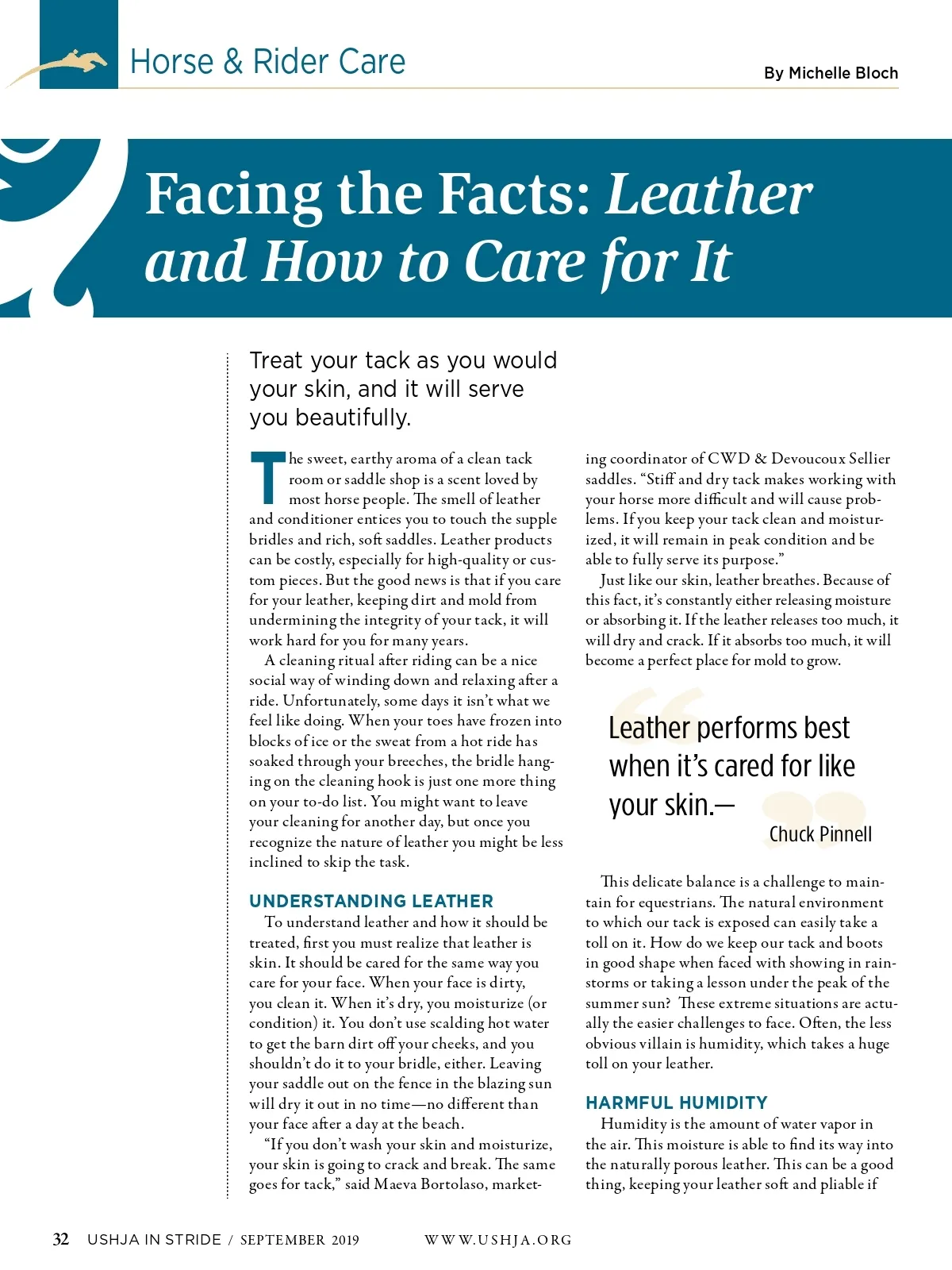 Horse & Rider Care

By Michelle Bloch

Facing the Facts: Leather and How to Care for It

Treat your tack as you would your skin, and it will serve you beautifully.

The sweet, earthy aroma of a clean tack room or saddle shop is a scent loved by most horse people. The smell of leather and conditioner entices you to touch the supple bridles and rich, soft saddles. Leather products can be costly, especially for high-quality or custom pieces. But the good news is that if you care for your leather, keeping dirt and mold from undermining the integrity of your tack, it will work hard for you for many years.

A cleaning ritual after riding can be a nice social way of winding down and relaxing after a ride. Unfortunately, some days it isn't what we feel like doing. When your toes have frozen into blocks of ice or the sweat from a hot ride has soaked through your breeches, the bridle hanging on the cleaning hook is just one more thing on your to-do list. You might want to leave your cleaning for another day, but once you recognize the nature of leather you might be less inclined to skip the task.

UNDERSTANDING LEATHER

To understand leather and how it should be treated, first you must realize that leather is skin. It should be cared for the same way you care for your face. When your face is dirty, you clean it. When it's dry, you moisturize (or condition) it. You don't use scalding hot water to get the barn dirt off your cheeks, and you shouldn't do it to your bridle, either. Leaving your saddle out on the fence in the blazing sun will dry it out in no time—no different than your face after a day at the beach.

"If you don't wash your skin and moisturize, your skin is going to crack and break. The same goes for tack," said Maeva Bortolaso, marketing coordinator of CWD & Devoucoux Sellier saddles. "Stiff and dry tack makes working with your horse more difficult and will cause problems. If you keep your tack clean and moisturized, it will remain in peak condition and be able to fully serve its purpose."

Just like our skin, leather breathes. Because of this fact, it's constantly either releasing moisture or absorbing it. If the leather releases too much, it will dry and crack. If it absorbs too much, it will become a perfect place for mold to grow.

Leather performs best when it's cared for like your skin.—
Chuck Pinnell

This delicate balance is a challenge to maintain for equestrians. The natural environment to which our tack is exposed can easily take a toll on it. How do we keep our tack and boots in good shape when faced with showing in rainstorms or taking a lesson under the peak of the summer sun? These extreme situations are actually the easier challenges to face. Often, the less obvious villain is humidity, which takes a huge toll on your leather.

HARMFUL HUMIDITY

Humidity is the amount of water vapor in the air. This moisture is able to find its way into the naturally porous leather. This can be a good thing, keeping your leather soft and pliable if

32 USHJA IN STRIDE / SEPTEMBER 2019 WWW.USHJA.ORG